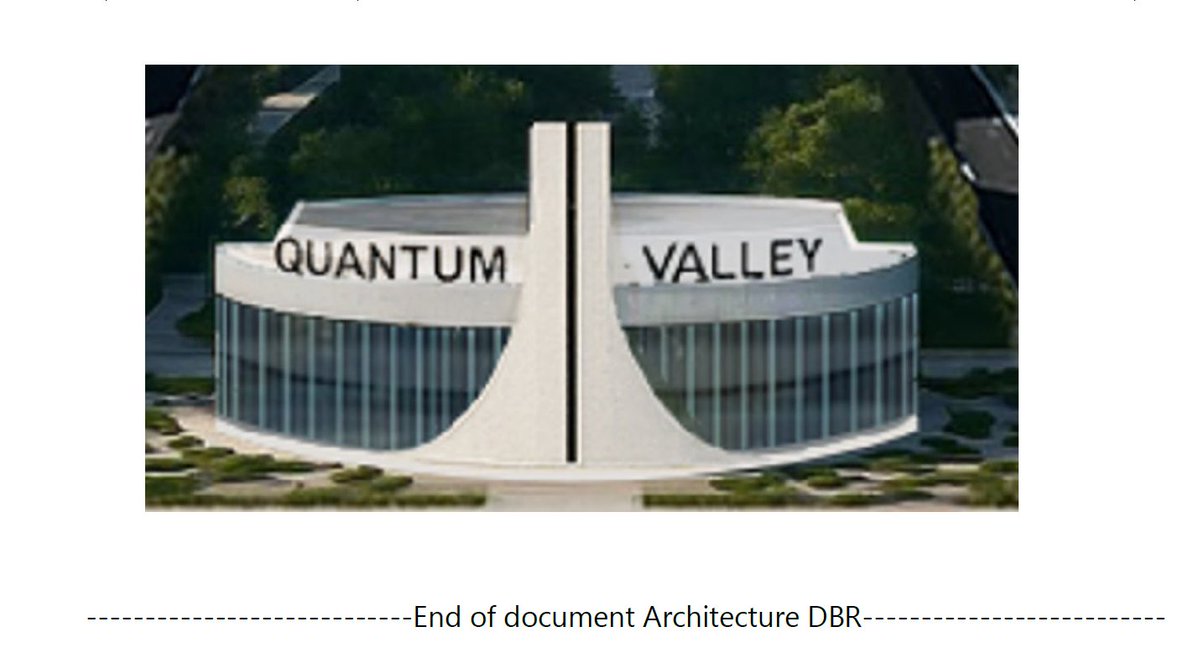 QUANTUM VALLEY

----------------------------End of document Architecture DBR--------------------------